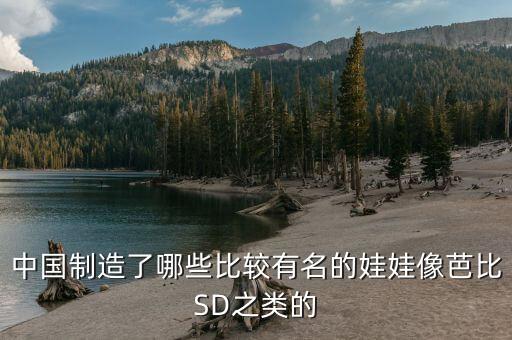 中国制造了哪些比较有名的娃娃像芭比SD之类的